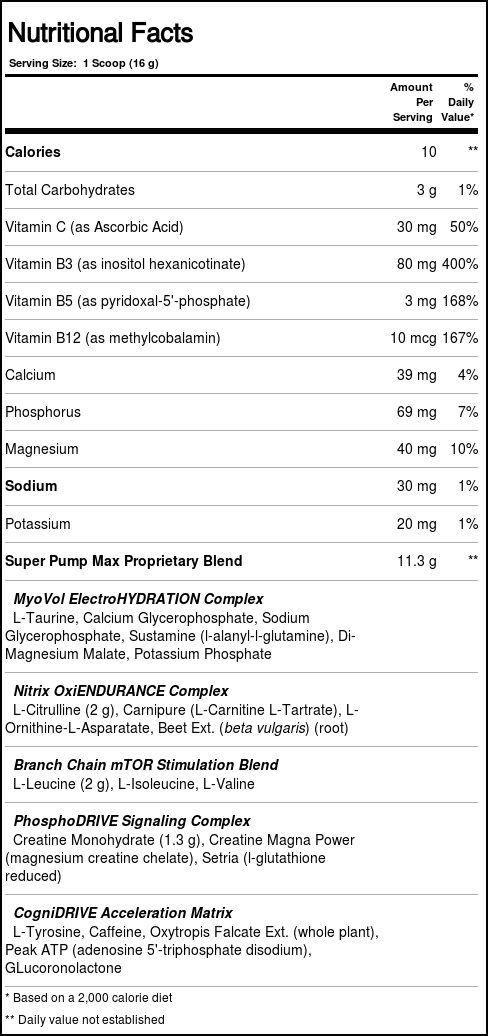 Nutritional Facts

Serving Size: 1 Scoop (16 g)

| | Amount Per Serving | % Daily Value* |
|---|---|---|
| Calories | 10 | ** |
| Total Carbohydrates | 3 g | 1% |
| Vitamin C (as Ascorbic Acid) | 30 mg | 50% |
| Vitamin B3 (as inositol hexanicotinate) | 80 mg | 400% |
| Vitamin B5 (as pyridoxal-5'-phosphate) | 3 mg | 168% |
| Vitamin B12 (as methylcobalamin) | 10 mcg | 167% |
| Calcium | 39 mg | 4% |
| Phosphorus | 69 mg | 7% |
| Magnesium | 40 mg | 10% |
| Sodium | 30 mg | 1% |
| Potassium | 20 mg | 1% |
| Super Pump Max Proprietary Blend | 11.3 g | ** |

MyoVol ElectroHYDRATION Complex
L-Taurine, Calcium Glycerophosphate, Sodium Glycerophosphate, Sustamine (l-alanyl-l-glutamine), Di-Magnesium Malate, Potassium Phosphate

Nitrix OxiENDURANCE Complex
L-Citrulline (2 g), Carnipure (L-Carnitine L-Tartrate), L-Ornithine-L-Asparatate, Beet Ext. (beta vulgaris) (root)

Branch Chain mTOR Stimulation Blend
L-Leucine (2 g), L-Isoleucine, L-Valine

PhosphoDRIVE Signaling Complex
Creatine Monohydrate (1.3 g), Creatine Magna Power (magnesium creatine chelate), Setria (l-glutathione reduced)

CogniDRIVE Acceleration Matrix
L-Tyrosine, Caffeine, Oxytropis Falcate Ext. (whole plant), Peak ATP (adenosine 5'-triphosphate disodium), GLucoronolactone

* Based on a 2,000 calorie diet
** Daily value not established